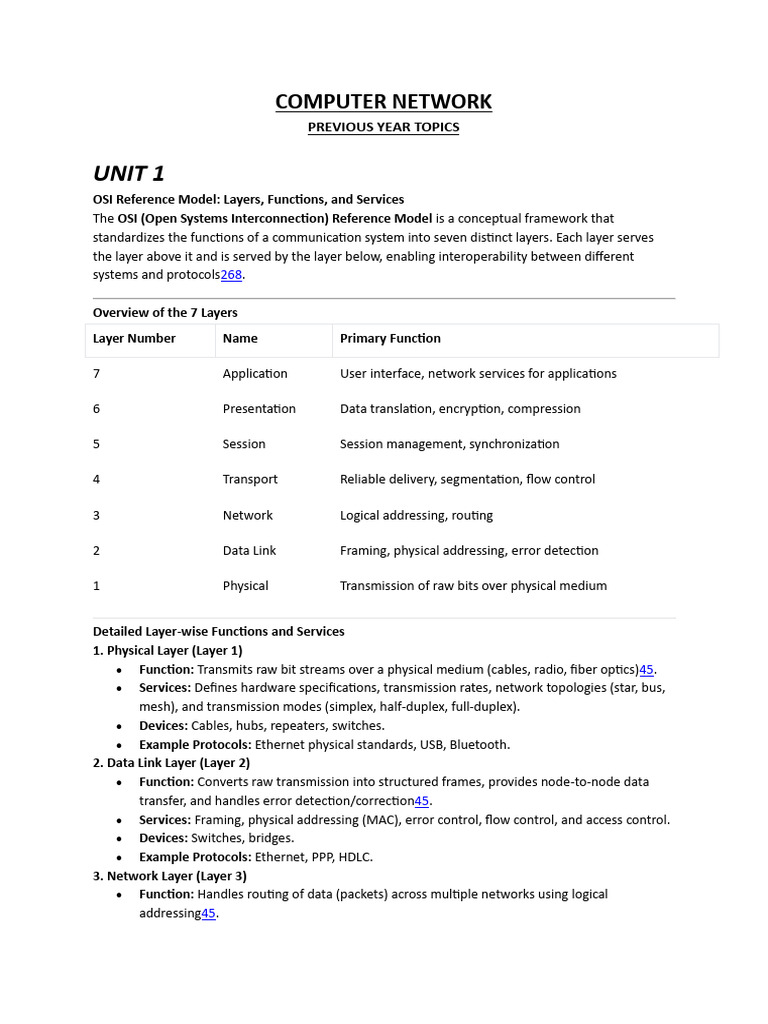 COMPUTER NETWORK
PREVIOUS YEAR TOPICS

UNIT 1

OSI Reference Model: Layers, Functions, and Services
The OSI (Open Systems Interconnection) Reference Model is a conceptual framework that standardizes the functions of a communication system into seven distinct layers. Each layer serves the layer above it and is served by the layer below, enabling interoperability between different systems and protocols268.

Overview of the 7 Layers

| Layer Number | Name | Primary Function |
|---|---|---|
| 7 | Application | User interface, network services for applications |
| 6 | Presentation | Data translation, encryption, compression |
| 5 | Session | Session management, synchronization |
| 4 | Transport | Reliable delivery, segmentation, flow control |
| 3 | Network | Logical addressing, routing |
| 2 | Data Link | Framing, physical addressing, error detection |
| 1 | Physical | Transmission of raw bits over physical medium |

Detailed Layer-wise Functions and Services
1. Physical Layer (Layer 1)
• Function: Transmits raw bit streams over a physical medium (cables, radio, fiber optics)45.
• Services: Defines hardware specifications, transmission rates, network topologies (star, bus, mesh), and transmission modes (simplex, half-duplex, full-duplex).
• Devices: Cables, hubs, repeaters, switches.
• Example Protocols: Ethernet physical standards, USB, Bluetooth.
2. Data Link Layer (Layer 2)
• Function: Converts raw transmission into structured frames, provides node-to-node data transfer, and handles error detection/correction45.
• Services: Framing, physical addressing (MAC), error control, flow control, and access control.
• Devices: Switches, bridges.
• Example Protocols: Ethernet, PPP, HDLC.
3. Network Layer (Layer 3)
• Function: Handles routing of data (packets) across multiple networks using logical addressing45.